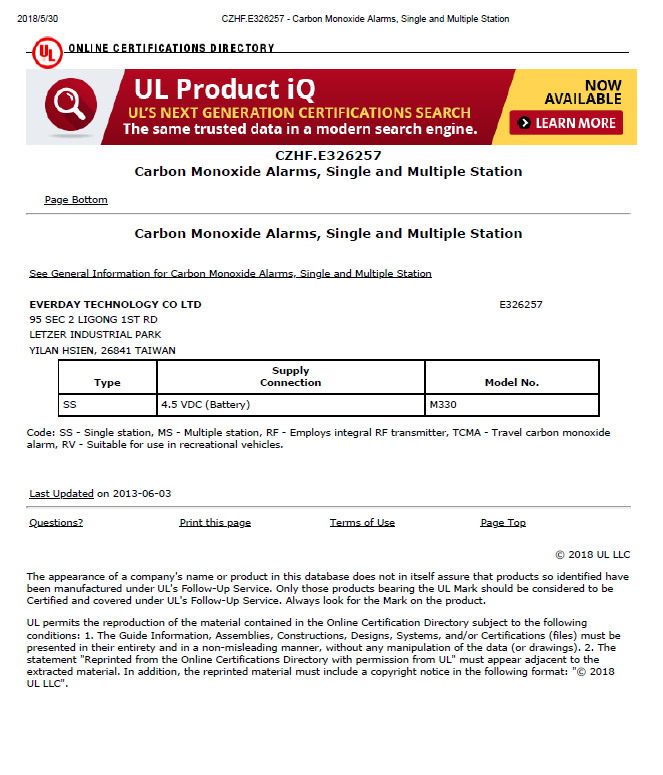 2018/5/30 CZHF.E326257 - Carbon Monoxide Alarms, Single and Multiple Station

UL ONLINE CERTIFICATIONS DIRECTORY

UL Product iQ
UL'S NEXT GENERATION CERTIFICATIONS SEARCH
The same trusted data in a modern search engine.
NOW AVAILABLE
LEARN MORE

CZHF.E326257
Carbon Monoxide Alarms, Single and Multiple Station

Page Bottom

Carbon Monoxide Alarms, Single and Multiple Station

See General Information for Carbon Monoxide Alarms, Single and Multiple Station

EVERDAY TECHNOLOGY CO LTD E326257
95 SEC 2 LIGONG 1ST RD
LETZER INDUSTRIAL PARK
YILAN HSIEN, 26841 TAIWAN

| Type | Supply Connection | Model No. |
|---|---|---|
| SS | 4.5 VDC (Battery) | M330 |

Code: SS - Single station, MS - Multiple station, RF - Employs integral RF transmitter, TCMA - Travel carbon monoxide alarm, RV - Suitable for use in recreational vehicles.

Last Updated on 2013-06-03

Questions? Print this page Terms of Use Page Top

© 2018 UL LLC

The appearance of a company's name or product in this database does not in itself assure that products so identified have been manufactured under UL's Follow-Up Service. Only those products bearing the UL Mark should be considered to be Certified and covered under UL's Follow-Up Service. Always look for the Mark on the product.

UL permits the reproduction of the material contained in the Online Certification Directory subject to the following conditions: 1. The Guide Information, Assemblies, Constructions, Designs, Systems, and/or Certifications (files) must be presented in their entirety and in a non-misleading manner, without any manipulation of the data (or drawings). 2. The statement "Reprinted from the Online Certifications Directory with permission from UL" must appear adjacent to the extracted material. In addition, the reprinted material must include a copyright notice in the following format: "© 2018 UL LLC".